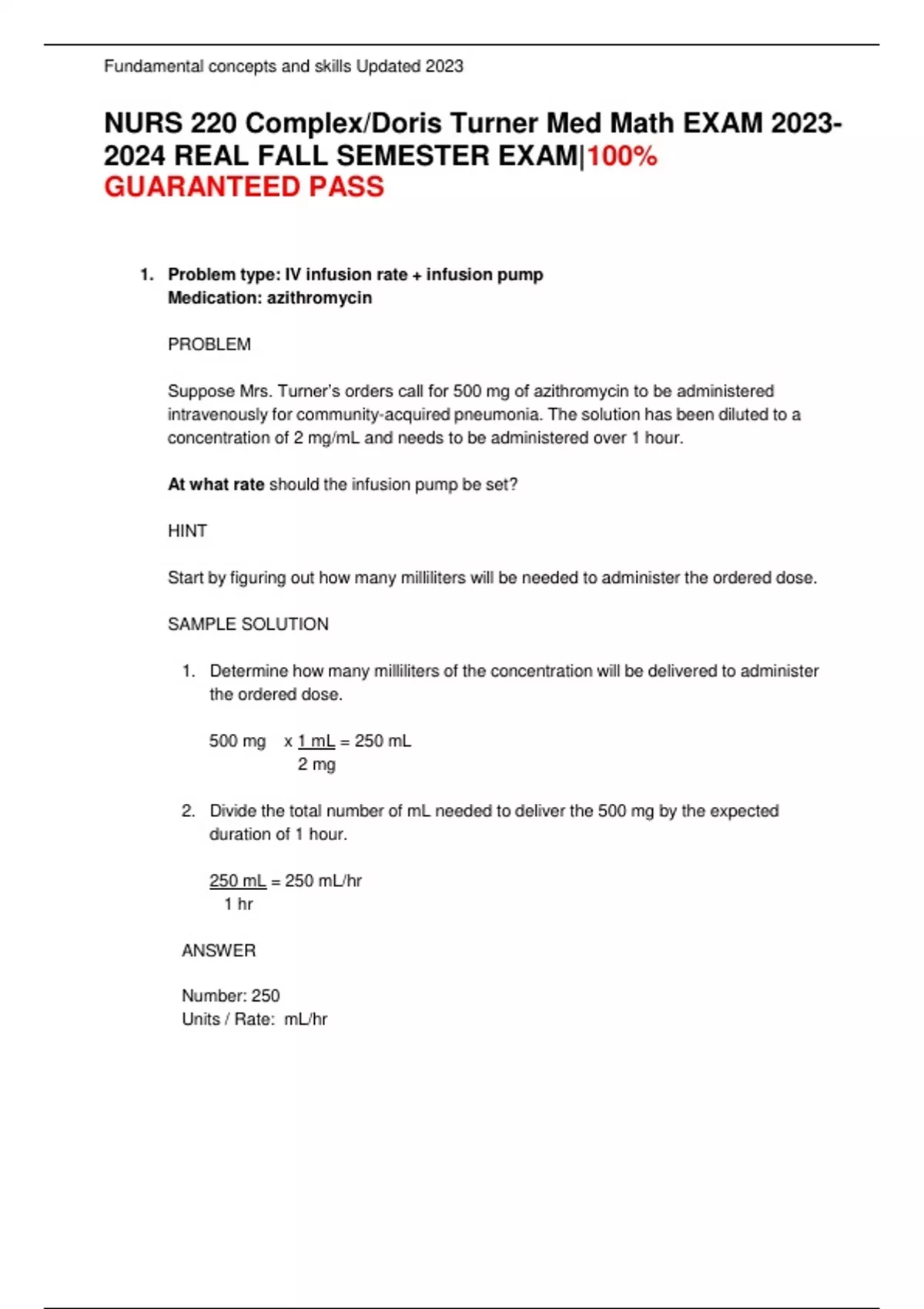 Fundamental concepts and skills Updated 2023

NURS 220 Complex/Doris Turner Med Math EXAM 2023-2024 REAL FALL SEMESTER EXAM|100% GUARANTEED PASS

1. Problem type: IV infusion rate + infusion pump
Medication: azithromycin

PROBLEM

Suppose Mrs. Turner's orders call for 500 mg of azithromycin to be administered intravenously for community-acquired pneumonia. The solution has been diluted to a concentration of 2 mg/mL and needs to be administered over 1 hour.

At what rate should the infusion pump be set?

HINT

Start by figuring out how many milliliters will be needed to administer the ordered dose.

SAMPLE SOLUTION

1. Determine how many milliliters of the concentration will be delivered to administer the ordered dose.

$500 \text{ mg} \times \frac{1 \text{ mL}}{2 \text{ mg}} = 250 \text{ mL}$

2. Divide the total number of mL needed to deliver the 500 mg by the expected duration of 1 hour.

$\frac{250 \text{ mL}}{1 \text{ hr}} = 250 \text{ mL/hr}$

ANSWER

Number: 250
Units / Rate: mL/hr